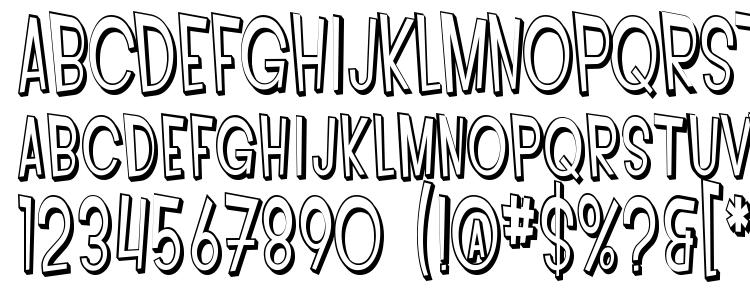 ABCDEFGHIJKLMNOPQRST
ABCDEFGHIJKLMNOPQRSTUV
1234567890 (!@#$%?&[*